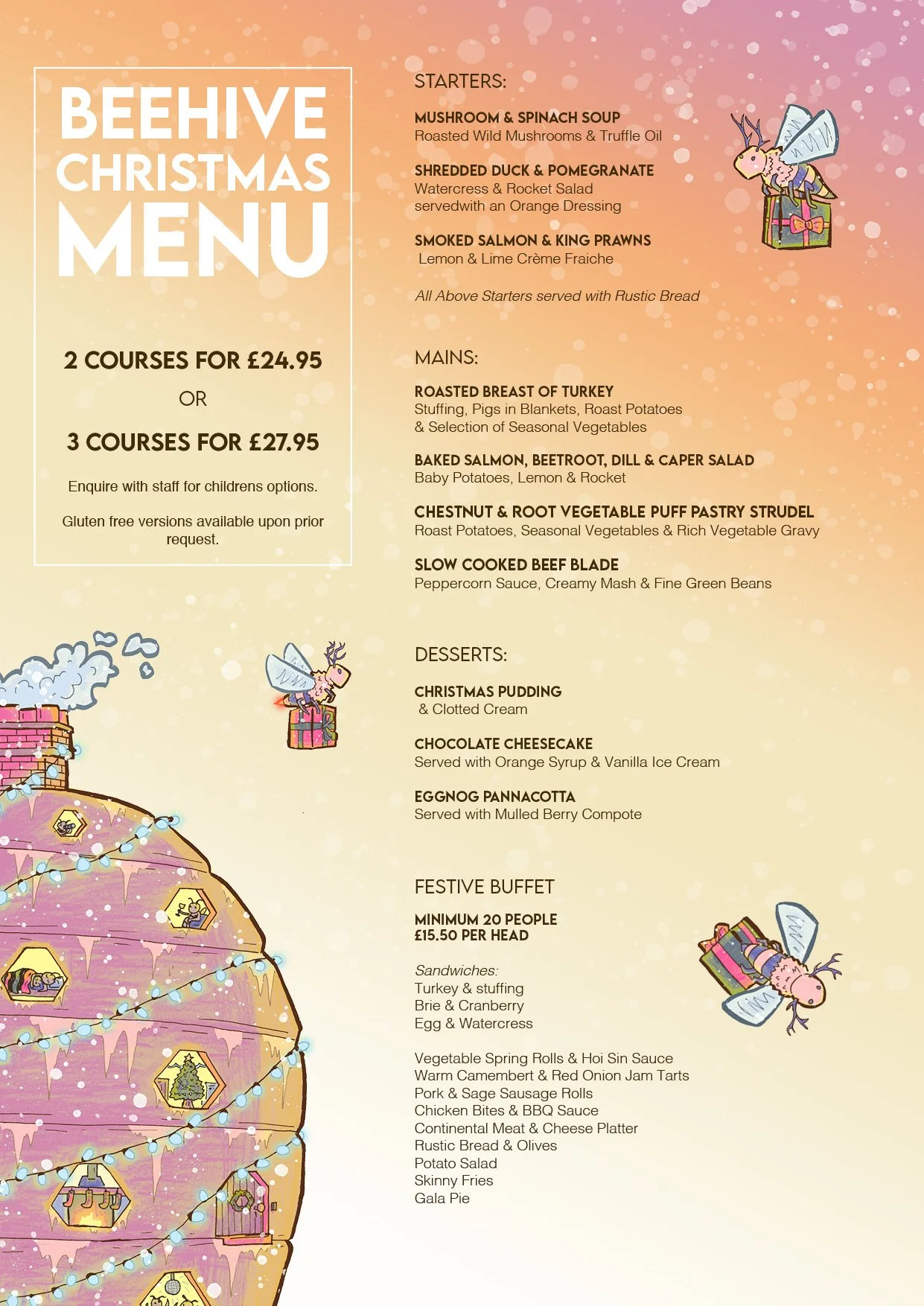 BEEHIVE CHRISTMAS MENU

2 COURSES FOR £24.95

OR

3 COURSES FOR £27.95

Enquire with staff for childrens options.

Gluten free versions available upon prior request.

STARTERS:

MUSHROOM & SPINACH SOUP
Roasted Wild Mushrooms & Truffle Oil

SHREDDED DUCK & POMEGRANATE
Watercress & Rocket Salad
servedwith an Orange Dressing

SMOKED SALMON & KING PRAWNS
Lemon & Lime Crème Fraiche

All Above Starters served with Rustic Bread

MAINS:

ROASTED BREAST OF TURKEY
Stuffing, Pigs in Blankets, Roast Potatoes & Selection of Seasonal Vegetables

BAKED SALMON, BEETROOT, DILL & CAPER SALAD
Baby Potatoes, Lemon & Rocket

CHESTNUT & ROOT VEGETABLE PUFF PASTRY STRUDEL
Roast Potatoes, Seasonal Vegetables & Rich Vegetable Gravy

SLOW COOKED BEEF BLADE
Peppercorn Sauce, Creamy Mash & Fine Green Beans

DESSERTS:

CHRISTMAS PUDDING
& Clotted Cream

CHOCOLATE CHEESECAKE
Served with Orange Syrup & Vanilla Ice Cream

EGGNOG PANNACOTTA
Served with Mulled Berry Compote

FESTIVE BUFFET

MINIMUM 20 PEOPLE
£15.50 PER HEAD

Sandwiches:
Turkey & stuffing
Brie & Cranberry
Egg & Watercress

Vegetable Spring Rolls & Hoi Sin Sauce
Warm Camembert & Red Onion Jam Tarts
Pork & Sage Sausage Rolls
Chicken Bites & BBQ Sauce
Continental Meat & Cheese Platter
Rustic Bread & Olives
Potato Salad
Skinny Fries
Gala Pie